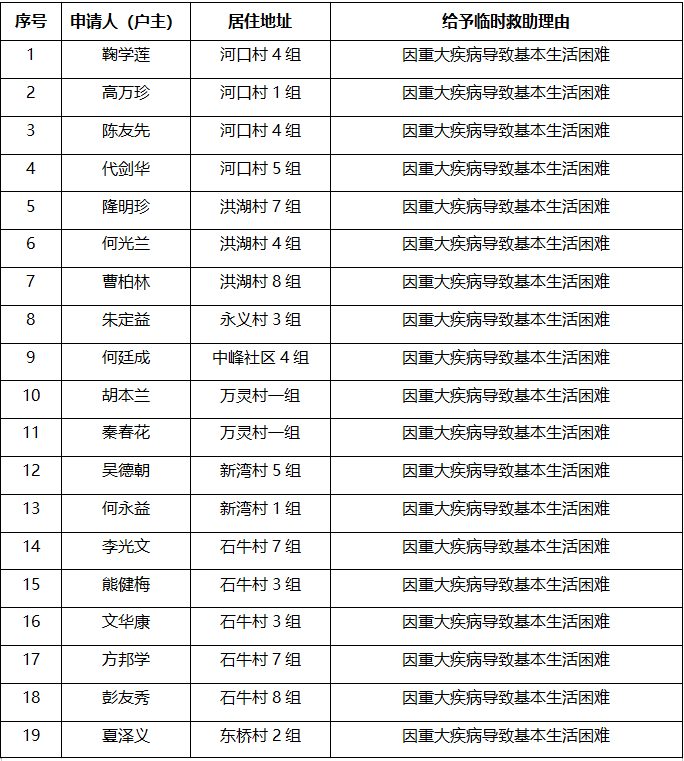 | 序号 | 申请人（户主） | 居住地址 | 给予临时救助理由 |
|---|---|---|---|
| 1 | 鞠学莲 | 河口村 4 组 | 因重大疾病导致基本生活困难 |
| 2 | 高万珍 | 河口村 1 组 | 因重大疾病导致基本生活困难 |
| 3 | 陈友先 | 河口村 4 组 | 因重大疾病导致基本生活困难 |
| 4 | 代剑华 | 河口村 5 组 | 因重大疾病导致基本生活困难 |
| 5 | 隆明珍 | 洪湖村 7 组 | 因重大疾病导致基本生活困难 |
| 6 | 何光兰 | 洪湖村 4 组 | 因重大疾病导致基本生活困难 |
| 7 | 曹柏林 | 洪湖村 8 组 | 因重大疾病导致基本生活困难 |
| 8 | 朱定益 | 永义村 3 组 | 因重大疾病导致基本生活困难 |
| 9 | 何廷成 | 中峰社区 4 组 | 因重大疾病导致基本生活困难 |
| 10 | 胡本兰 | 万灵村一组 | 因重大疾病导致基本生活困难 |
| 11 | 秦春花 | 万灵村一组 | 因重大疾病导致基本生活困难 |
| 12 | 吴德朝 | 新湾村 5 组 | 因重大疾病导致基本生活困难 |
| 13 | 何永益 | 新湾村 1 组 | 因重大疾病导致基本生活困难 |
| 14 | 李光文 | 石牛村 7 组 | 因重大疾病导致基本生活困难 |
| 15 | 熊健梅 | 石牛村 3 组 | 因重大疾病导致基本生活困难 |
| 16 | 文华康 | 石牛村 3 组 | 因重大疾病导致基本生活困难 |
| 17 | 方邦学 | 石牛村 7 组 | 因重大疾病导致基本生活困难 |
| 18 | 彭友秀 | 石牛村 8 组 | 因重大疾病导致基本生活困难 |
| 19 | 夏泽义 | 东桥村 2 组 | 因重大疾病导致基本生活困难 |